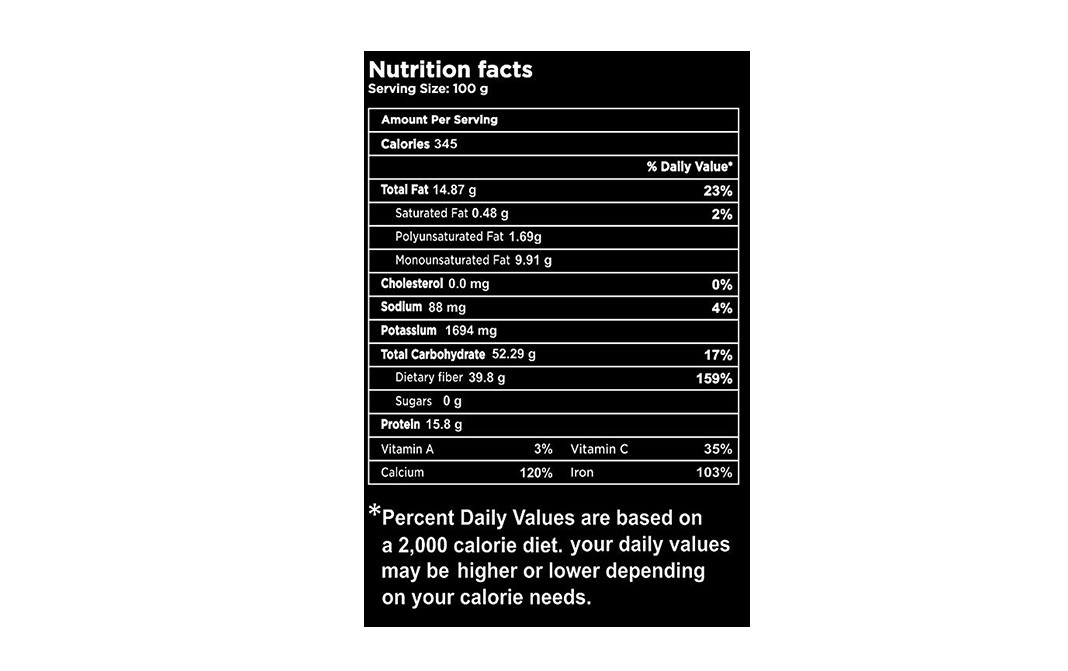 Nutrition facts
Serving Size: 100 g

Amount Per Serving

Calories 345

% Daily Value*

Total Fat 14.87 g 23%

Saturated Fat 0.48 g 2%

Polyunsaturated Fat 1.69g

Monounsaturated Fat 9.91 g

Cholesterol 0.0 mg 0%

Sodium 88 mg 4%

Potassium 1694 mg

Total Carbohydrate 52.29 g 17%

Dietary fiber 39.8 g 159%

Sugars 0 g

Protein 15.8 g

Vitamin A 3% Vitamin C 35%

Calcium 120% Iron 103%

*Percent Daily Values are based on a 2,000 calorie diet. your daily values may be higher or lower depending on your calorie needs.